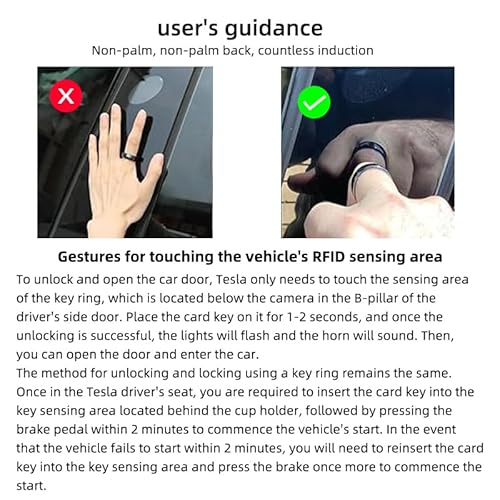 user's guidance

Non-palm, non-palm back, countless induction

Gestures for touching the vehicle's RFID sensing area

To unlock and open the car door, Tesla only needs to touch the sensing area of the key ring, which is located below the camera in the B-pillar of the driver's side door. Place the card key on it for 1-2 seconds, and once the unlocking is successful, the lights will flash and the horn will sound. Then, you can open the door and enter the car.

The method for unlocking and locking using a key ring remains the same. Once in the Tesla driver's seat, you are required to insert the card key into the key sensing area located behind the cup holder, followed by pressing the brake pedal within 2 minutes to commence the vehicle's start. In the event that the vehicle fails to start within 2 minutes, you will need to reinsert the card key into the key sensing area and press the brake once more to commence the start.